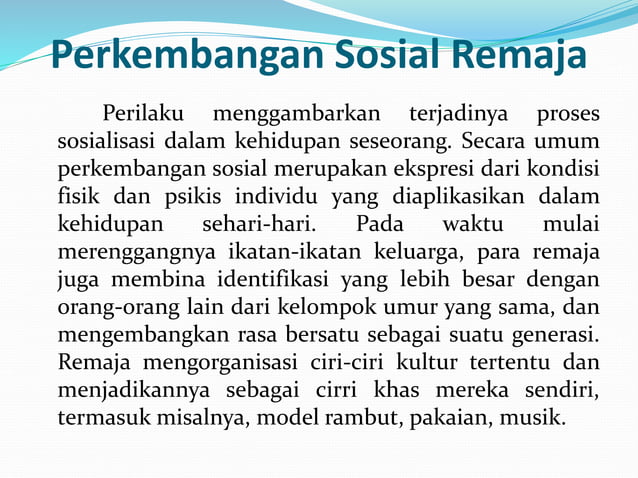 Perkembangan Sosial Remaja

Perilaku menggambarkan terjadinya proses sosialisasi dalam kehidupan seseorang. Secara umum perkembangan sosial merupakan ekspresi dari kondisi fisik dan psikis individu yang diaplikasikan dalam kehidupan sehari-hari. Pada waktu mulai merenggangnya ikatan-ikatan keluarga, para remaja juga membina identifikasi yang lebih besar dengan orang-orang lain dari kelompok umur yang sama, dan mengembangkan rasa bersatu sebagai suatu generasi. Remaja mengorganisasi ciri-ciri kultur tertentu dan menjadikannya sebagai cirri khas mereka sendiri, termasuk misalnya, model rambut, pakaian, musik.